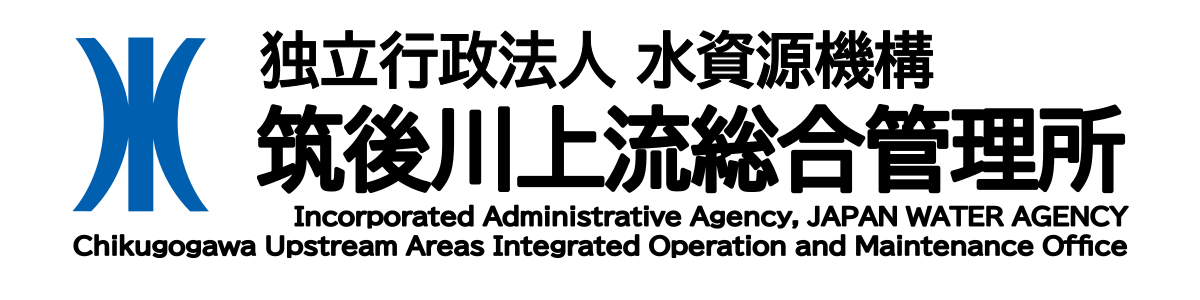 独立行政法人 水資源機構
筑後川上流総合管理所
Incorporated Administrative Agency, JAPAN WATER AGENCY
Chikugogawa Upstream Areas Integrated Operation and Maintenance Office